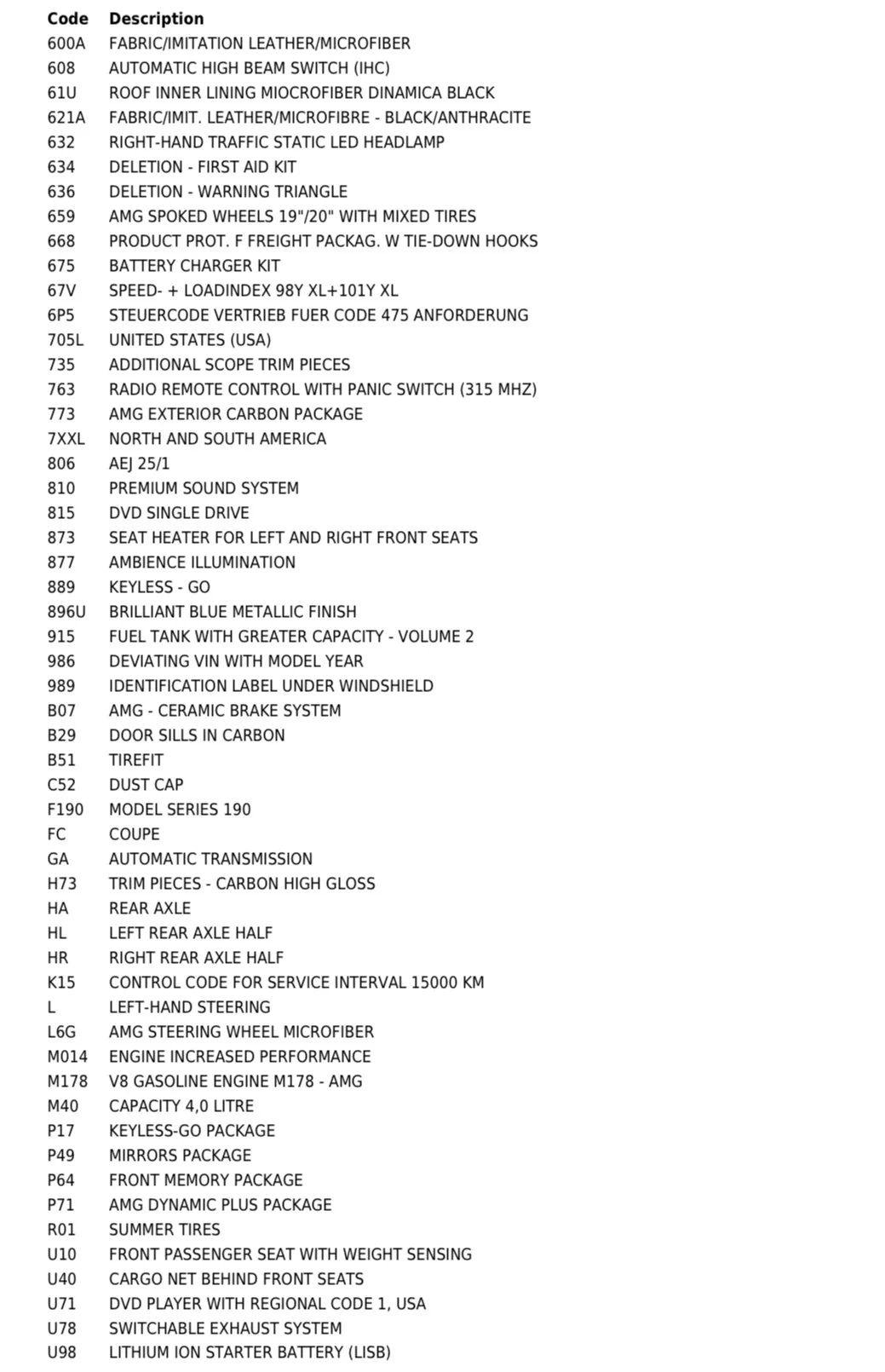 | Code | Description |
|---|---|
| 600A | FABRIC/IMITATION LEATHER/MICROFIBER |
| 608 | AUTOMATIC HIGH BEAM SWITCH (IHC) |
| 61U | ROOF INNER LINING MIOCROFIBER DINAMICA BLACK |
| 621A | FABRIC/IMIT. LEATHER/MICROFIBRE - BLACK/ANTHRACITE |
| 632 | RIGHT-HAND TRAFFIC STATIC LED HEADLAMP |
| 634 | DELETION - FIRST AID KIT |
| 636 | DELETION - WARNING TRIANGLE |
| 659 | AMG SPOKED WHEELS 19"/20" WITH MIXED TIRES |
| 668 | PRODUCT PROT. F FREIGHT PACKAG. W TIE-DOWN HOOKS |
| 675 | BATTERY CHARGER KIT |
| 67V | SPEED- + LOADINDEX 98Y XL+101Y XL |
| 6P5 | STEUERCODE VERTRIEB FUER CODE 475 ANFORDERUNG |
| 705L | UNITED STATES (USA) |
| 735 | ADDITIONAL SCOPE TRIM PIECES |
| 763 | RADIO REMOTE CONTROL WITH PANIC SWITCH (315 MHZ) |
| 773 | AMG EXTERIOR CARBON PACKAGE |
| 7XXL | NORTH AND SOUTH AMERICA |
| 806 | AEJ 25/1 |
| 810 | PREMIUM SOUND SYSTEM |
| 815 | DVD SINGLE DRIVE |
| 873 | SEAT HEATER FOR LEFT AND RIGHT FRONT SEATS |
| 877 | AMBIENCE ILLUMINATION |
| 889 | KEYLESS - GO |
| 896U | BRILLIANT BLUE METALLIC FINISH |
| 915 | FUEL TANK WITH GREATER CAPACITY - VOLUME 2 |
| 986 | DEVIATING VIN WITH MODEL YEAR |
| 989 | IDENTIFICATION LABEL UNDER WINDSHIELD |
| B07 | AMG - CERAMIC BRAKE SYSTEM |
| B29 | DOOR SILLS IN CARBON |
| B51 | TIREFIT |
| C52 | DUST CAP |
| F190 | MODEL SERIES 190 |
| FC | COUPE |
| GA | AUTOMATIC TRANSMISSION |
| H73 | TRIM PIECES - CARBON HIGH GLOSS |
| HA | REAR AXLE |
| HL | LEFT REAR AXLE HALF |
| HR | RIGHT REAR AXLE HALF |
| K15 | CONTROL CODE FOR SERVICE INTERVAL 15000 KM |
| L | LEFT-HAND STEERING |
| L6G | AMG STEERING WHEEL MICROFIBER |
| M014 | ENGINE INCREASED PERFORMANCE |
| M178 | V8 GASOLINE ENGINE M178 - AMG |
| M40 | CAPACITY 4,0 LITRE |
| P17 | KEYLESS-GO PACKAGE |
| P49 | MIRRORS PACKAGE |
| P64 | FRONT MEMORY PACKAGE |
| P71 | AMG DYNAMIC PLUS PACKAGE |
| R01 | SUMMER TIRES |
| U10 | FRONT PASSENGER SEAT WITH WEIGHT SENSING |
| U40 | CARGO NET BEHIND FRONT SEATS |
| U71 | DVD PLAYER WITH REGIONAL CODE 1, USA |
| U78 | SWITCHABLE EXHAUST SYSTEM |
| U98 | LITHIUM ION STARTER BATTERY (LISB) |